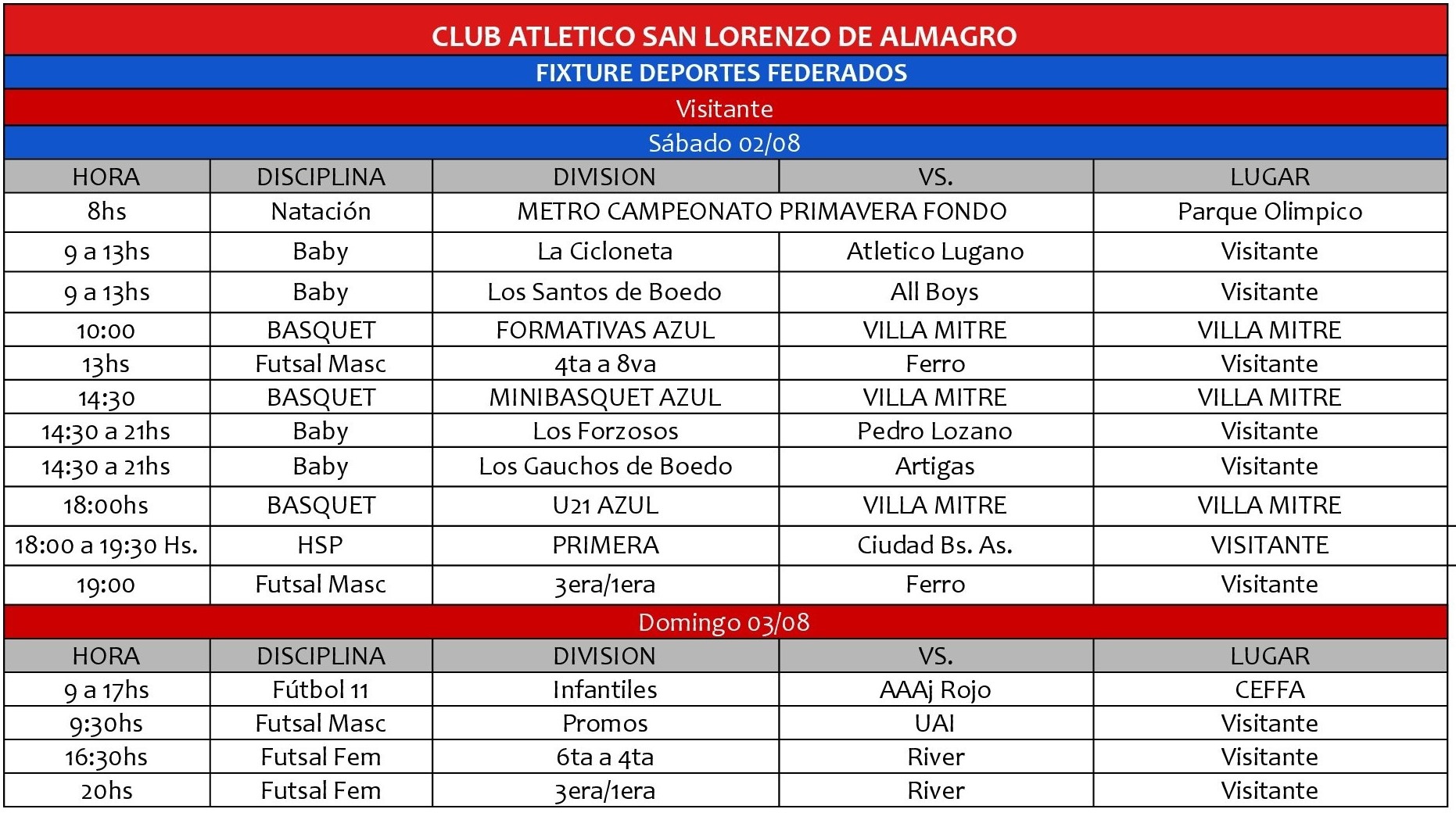 CLUB ATLETICO SAN LORENZO DE ALMAGRO
FIXTURE DEPORTES FEDERADOS
Visitante
Sábado 02/08

| HORA | DISCIPLINA | DIVISION | VS. | LUGAR |
|---|---|---|---|---|
| 8hs | Natación | METRO CAMPEONATO PRIMAVERA FONDO | | Parque Olimpico |
| 9 a 13hs | Baby | La Cicloneta | Atletico Lugano | Visitante |
| 9 a 13hs | Baby | Los Santos de Boedo | All Boys | Visitante |
| 10:00 | BASQUET | FORMATIVAS AZUL | VILLA MITRE | VILLA MITRE |
| 13hs | Futsal Masc | 4ta a 8va | Ferro | Visitante |
| 14:30 | BASQUET | MINIBASQUET AZUL | VILLA MITRE | VILLA MITRE |
| 14:30 a 21hs | Baby | Los Forzosos | Pedro Lozano | Visitante |
| 14:30 a 21hs | Baby | Los Gauchos de Boedo | Artigas | Visitante |
| 18:00hs | BASQUET | U21 AZUL | VILLA MITRE | VILLA MITRE |
| 18:00 a 19:30 Hs. | HSP | PRIMERA | Ciudad Bs. As. | VISITANTE |
| 19:00 | Futsal Masc | 3era/1era | Ferro | Visitante |

Domingo 03/08

| HORA | DISCIPLINA | DIVISION | VS. | LUGAR |
|---|---|---|---|---|
| 9 a 17hs | Fútbol 11 | Infantiles | AAAj Rojo | CEFFA |
| 9:30hs | Futsal Masc | Promos | UAI | Visitante |
| 16:30hs | Futsal Fem | 6ta a 4ta | River | Visitante |
| 20hs | Futsal Fem | 3era/1era | River | Visitante |